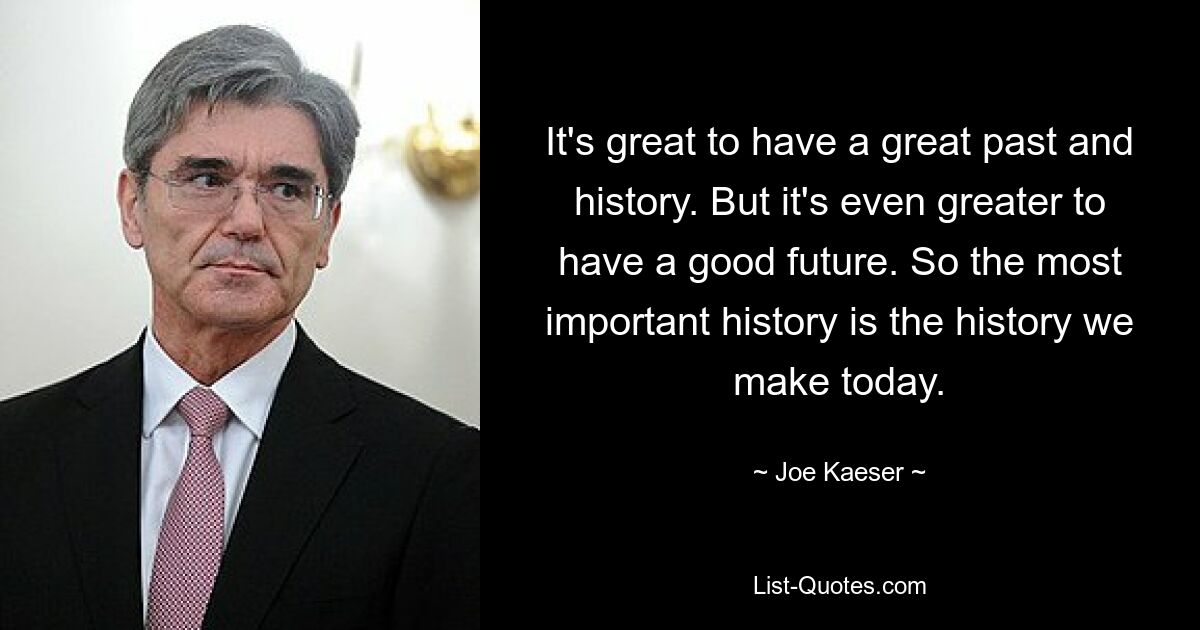 It's great to have a great past and history. But it's even greater to have a good future. So the most important history is the history we make today.

~ Joe Kaeser ~

List-Quotes.com